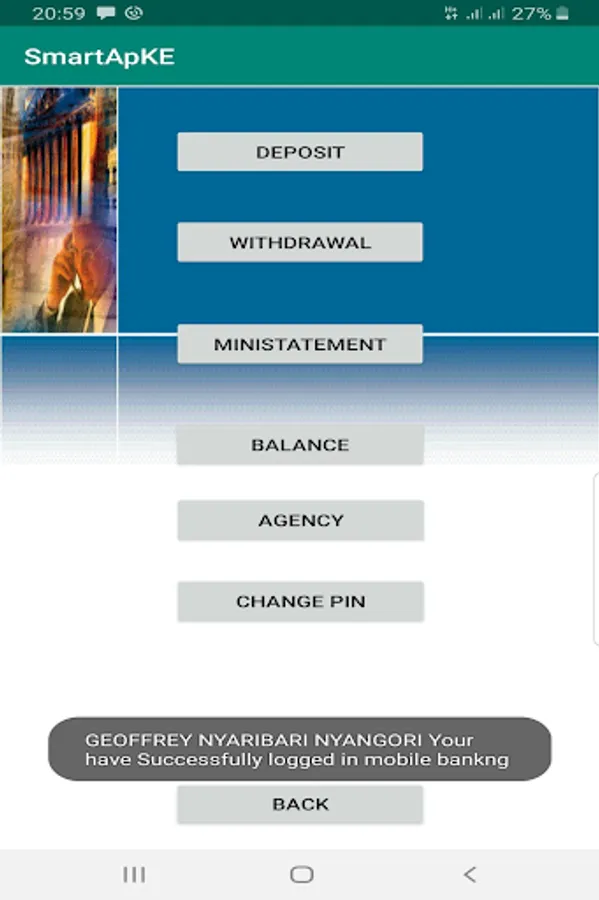 20:59 27%

SmartApKE

DEPOSIT

WITHDRAWAL

MINISTATEMENT

BALANCE

AGENCY

CHANGE PIN

GEOFFREY NYARIBARI NYANGORI Your have Successfully logged in mobile bankng

BACK